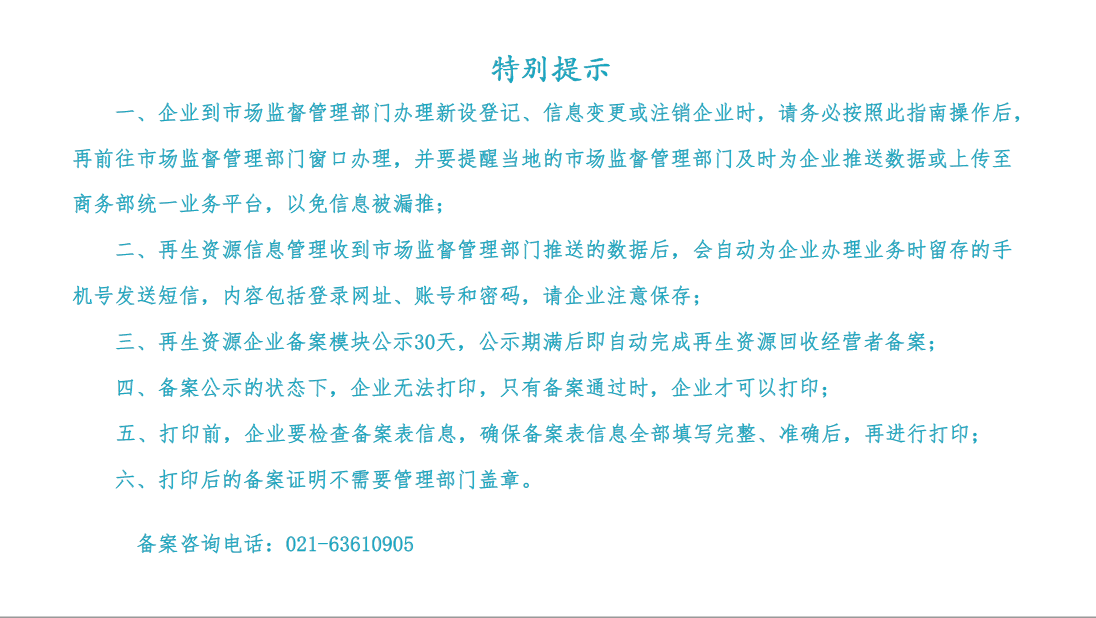 特别提示

一、企业到市场监督管理部门办理新设登记、信息变更或注销企业时，请务必按照此指南操作后，再前往市场监督管理部门窗口办理，并要提醒当地的市场监督管理部门及时为企业推送数据或上传至商务部统一业务平台，以免信息被漏推；

二、再生资源信息管理收到市场监督管理部门推送的数据后，会自动为企业办理业务时留存的手机号发送短信，内容包括登录网址、账号和密码，请企业注意保存；

三、再生资源企业备案模块公示30天，公示期满后即自动完成再生资源回收经营者备案；

四、备案公示的状态下，企业无法打印，只有备案通过时，企业才可以打印；

五、打印前，企业要检查备案表信息，确保备案表信息全部填写完整、准确后，再进行打印；

六、打印后的备案证明不需要管理部门盖章。

备案咨询电话：021-63610905